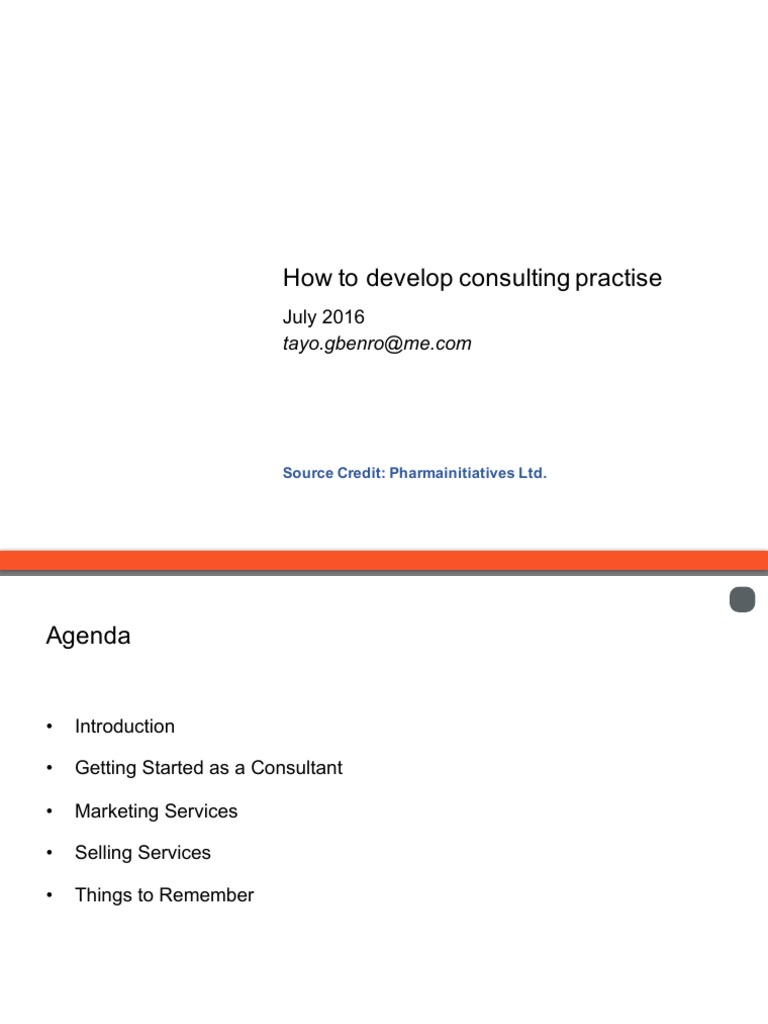 How to develop consulting practise

July 2016

tayo.gbenro@me.com

Source Credit: Pharmainitiatives Ltd.

Agenda

• Introduction
• Getting Started as a Consultant
• Marketing Services
• Selling Services
• Things to Remember